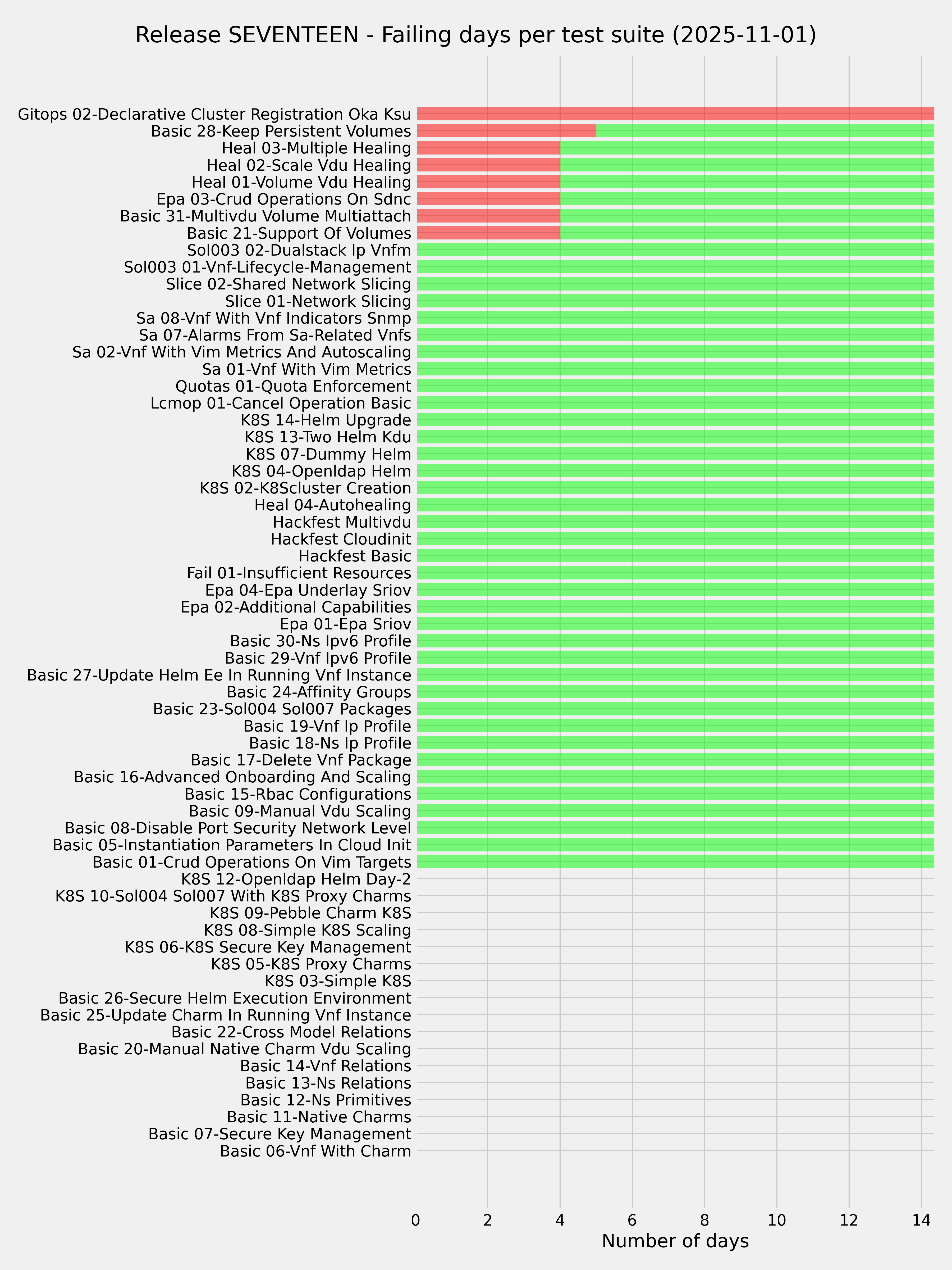 Release SEVENTEEN - Failing days per test suite (2025-11-01)

Gitops 02-Declarative Cluster Registration Oka Ksu
Basic 28-Keep Persistent Volumes
Heal 03-Multiple Healing
Heal 02-Scale Vdu Healing
Heal 01-Volume Vdu Healing
Epa 03-Crud Operations On Sdnc
Basic 31-Multivdu Volume Multiattach
Basic 21-Support Of Volumes
Sol003 02-Dualstack Ip Vnfm
Sol003 01-Vnf-Lifecycle-Management
Slice 02-Shared Network Slicing
Slice 01-Network Slicing
Sa 08-Vnf With Vnf Indicators Snmp
Sa 07-Alarms From Sa-Related Vnfs
Sa 02-Vnf With Vim Metrics And Autoscaling
Sa 01-Vnf With Vim Metrics
Quotas 01-Quota Enforcement
Lcmop 01-Cancel Operation Basic
K8S 14-Helm Upgrade
K8S 13-Two Helm Kdu
K8S 07-Dummy Helm
K8S 04-Openldap Helm
K8S 02-K8Scluster Creation
Heal 04-Autohealing
Hackfest Multivdu
Hackfest Cloudinit
Hackfest Basic
Fail 01-Insufficient Resources
Epa 04-Epa Underlay Sriov
Epa 02-Additional Capabilities
Epa 01-Epa Sriov
Basic 30-Ns Ipv6 Profile
Basic 29-Vnf Ipv6 Profile
Basic 27-Update Helm Ee In Running Vnf Instance
Basic 24-Affinity Groups
Basic 23-Sol004 Sol007 Packages
Basic 19-Vnf Ip Profile
Basic 18-Ns Ip Profile
Basic 17-Delete Vnf Package
Basic 16-Advanced Onboarding And Scaling
Basic 15-Rbac Configurations
Basic 09-Manual Vdu Scaling
Basic 08-Disable Port Security Network Level
Basic 05-Instantiation Parameters In Cloud Init
Basic 01-Crud Operations On Vim Targets
K8S 12-Openldap Helm Day-2
K8S 10-Sol004 Sol007 With K8S Proxy Charms
K8S 09-Pebble Charm K8S
K8S 08-Simple K8S Scaling
K8S 06-K8S Secure Key Management
K8S 05-K8S Proxy Charms
K8S 03-Simple K8S
Basic 26-Secure Helm Execution Environment
Basic 25-Update Charm In Running Vnf Instance
Basic 22-Cross Model Relations
Basic 20-Manual Native Charm Vdu Scaling
Basic 14-Vnf Relations
Basic 13-Ns Relations
Basic 12-Ns Primitives
Basic 11-Native Charms
Basic 07-Secure Key Management
Basic 06-Vnf With Charm

0 2 4 6 8 10 12 14
Number of days